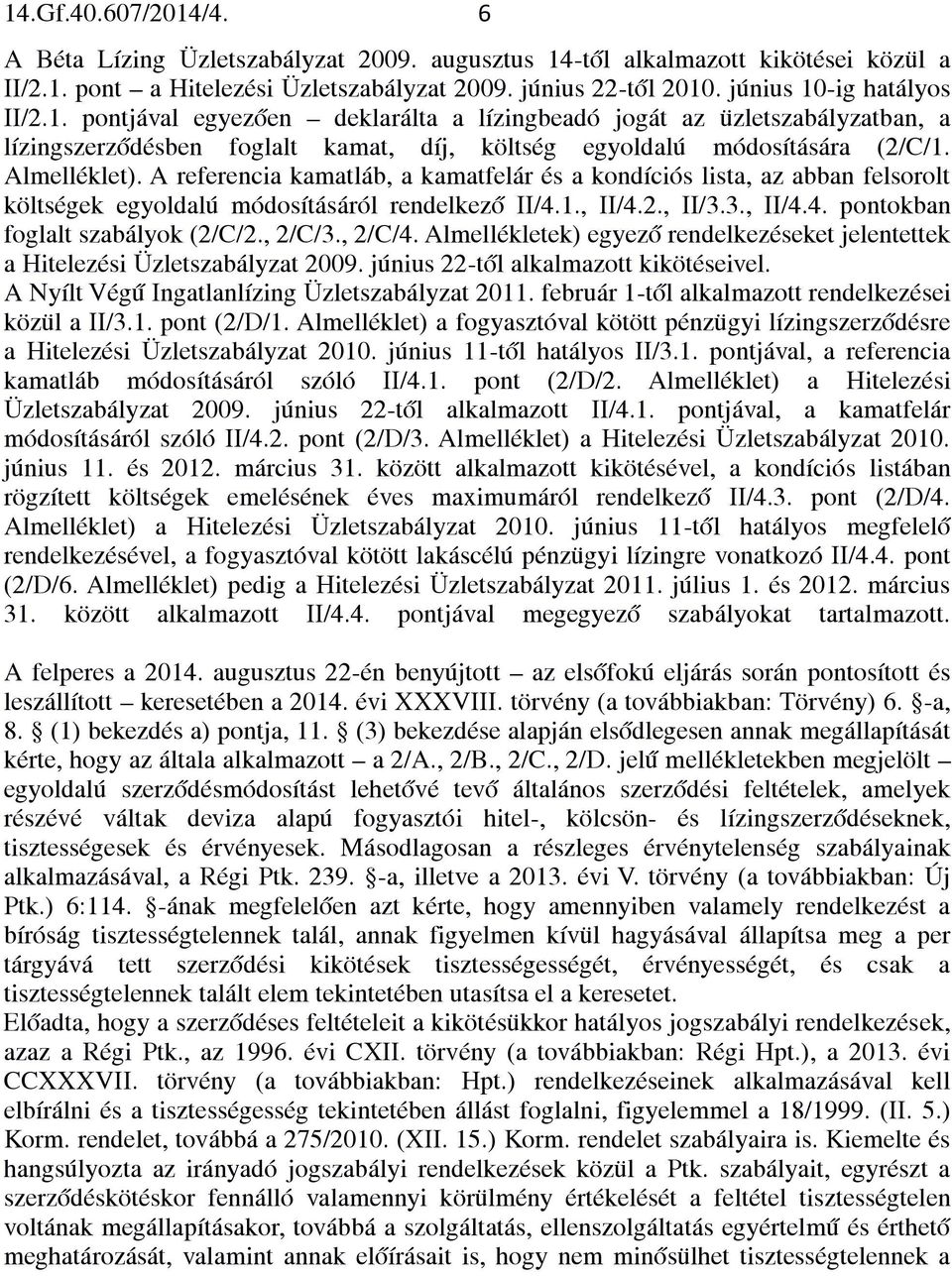 14.Gf.40.607/2014/4. 6

A Béta Lízing Üzletszabályzat 2009. augusztus 14-től alkalmazott kikötései közül a II/2.1. pont – a Hitelezési Üzletszabályzat 2009. június 22-től 2010. június 10-ig hatályos II/2.1. pontjával egyezően – deklarálta a lízingbeadó jogát az üzletszabályzatban, a lízingszerződésben foglalt kamat, díj, költség egyoldalú módosítására (2/C/1. Almelléklet). A referencia kamatláb, a kamatfelár és a kondíciós lista, az abban felsorolt költségek egyoldalú módosításáról rendelkező II/4.1., II/4.2., II/3.3., II/4.4. pontokban foglalt szabályok (2/C/2., 2/C/3., 2/C/4. Almellékletek) egyező rendelkezéseket jelentettek a Hitelezési Üzletszabályzat 2009. június 22-től alkalmazott kikötéseivel.
A Nyílt Végű Ingatlanlízing Üzletszabályzat 2011. február 1-től alkalmazott rendelkezései közül a II/3.1. pont (2/D/1. Almelléklet) a fogyasztóval kötött pénzügyi lízingszerződésre a Hitelezési Üzletszabályzat 2010. június 11-től hatályos II/3.1. pontjával, a referencia kamatláb módosításáról szóló II/4.1. pont (2/D/2. Almelléklet) a Hitelezési Üzletszabályzat 2009. június 22-től alkalmazott II/4.1. pontjával, a kamatfelár módosításáról szóló II/4.2. pont (2/D/3. Almelléklet) a Hitelezési Üzletszabályzat 2010. június 11. és 2012. március 31. között alkalmazott kikötésével, a kondíciós listában rögzített költségek emelésének éves maximumáról rendelkező II/4.3. pont (2/D/4. Almelléklet) a Hitelezési Üzletszabályzat 2010. június 11-től hatályos megfelelő rendelkezésével, a fogyasztóval kötött lakáscélú pénzügyi lízingre vonatkozó II/4.4. pont (2/D/6. Almelléklet) pedig a Hitelezési Üzletszabályzat 2011. július 1. és 2012. március 31. között alkalmazott II/4.4. pontjával megegyező szabályokat tartalmazott.

A felperes a 2014. augusztus 22-én benyújtott – az elsőfokú eljárás során pontosított és leszállított – keresetében a 2014. évi XXXVIII. törvény (a továbbiakban: Törvény) 6. §-a, 8. § (1) bekezdés a) pontja, 11. § (3) bekezdése alapján elsődlegesen annak megállapítását kérte, hogy az általa alkalmazott – a 2/A., 2/B., 2/C., 2/D. jelű mellékletekben megjelölt – egyoldalú szerződésmódosítást lehetővé tevő általános szerződési feltételek, amelyek részévé váltak deviza alapú fogyasztói hitel-, kölcsön- és lízingszerződéseknek, tisztességesek és érvényesek. Másodlagosan a részleges érvénytelenség szabályainak alkalmazásával, a Régi Ptk. 239. §-a, illetve a 2013. évi V. törvény (a továbbiakban: Új Ptk.) 6:114. §-ának megfelelően azt kérte, hogy amennyiben valamely rendelkezést a bíróság tisztességtelennek talál, annak figyelmen kívül hagyásával állapítsa meg a per tárgyává tett szerződési kikötések tisztességességét, érvényességét, és csak a tisztességtelennek talált elem tekintetében utasítsa el a keresetet.
Előadta, hogy a szerződéses feltételeit a kikötésükkor hatályos jogszabályi rendelkezések, azaz a Régi Ptk., az 1996. évi CXII. törvény (a továbbiakban: Régi Hpt.), a 2013. évi CCXXXVII. törvény (a továbbiakban: Hpt.) rendelkezéseinek alkalmazásával kell elbírálni és a tisztességesség tekintetében állást foglalni, figyelemmel a 18/1999. (II. 5.) Korm. rendelet, továbbá a 275/2010. (XII. 15.) Korm. rendelet szabályaira is. Kiemelte és hangsúlyozta az irányadó jogszabályi rendelkezések közül a Ptk. szabályait, egyrészt a szerződéskötéskor fennálló valamennyi körülmény értékelését a feltétel tisztességtelen voltának megállapításakor, továbbá a szolgáltatás, ellenszolgáltatás egyértelmű és érthető meghatározását, valamint annak előírását is, hogy nem minősülhet tisztességtelennek a